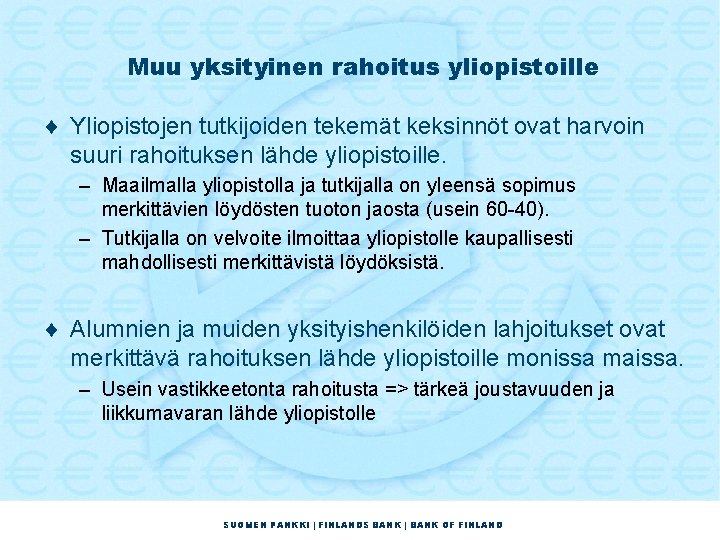 Muu yksityinen rahoitus yliopistoille

♦ Yliopistojen tutkijoiden tekemät keksinnöt ovat harvoin suuri rahoituksen lähde yliopistoille.
– Maailmalla yliopistolla ja tutkijalla on yleensä sopimus merkittävien löydösten tuoton jaosta (usein 60-40).
– Tutkijalla on velvoite ilmoittaa yliopistolle kaupallisesti mahdollisesti merkittävistä löydöksistä.

♦ Alumnien ja muiden yksityishenkilöiden lahjoitukset ovat merkittävä rahoituksen lähde yliopistoille monissa maissa.
– Usein vastikkeetonta rahoitusta => tärkeä joustavuuden ja liikkumavaran lähde yliopistolle

SUOMEN PANKKI | FINLANDS BANK | BANK OF FINLAND